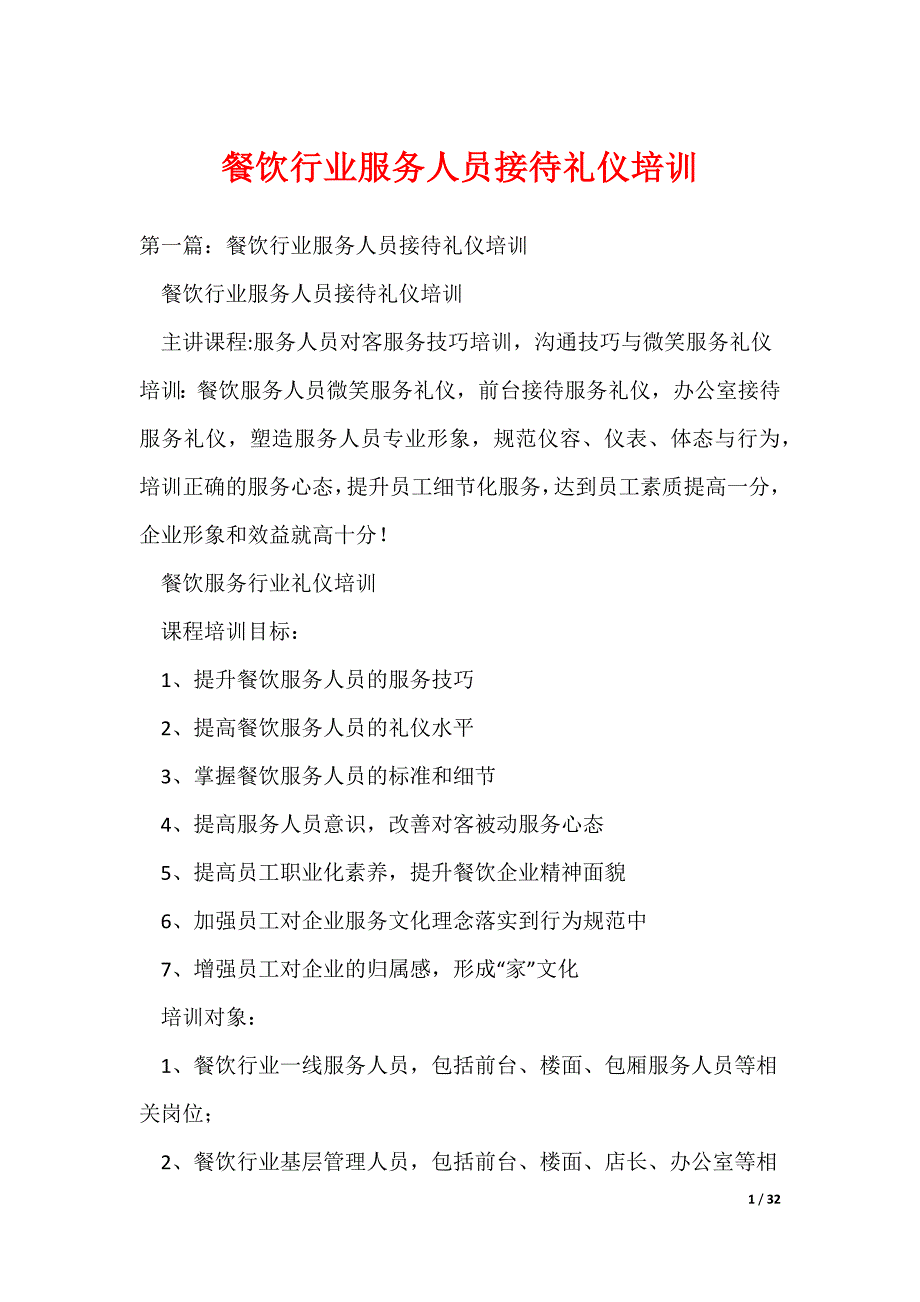 餐饮行业服务人员接待礼仪培训

第一篇：餐饮行业服务人员接待礼仪培训

餐饮行业服务人员接待礼仪培训

主讲课程:服务人员对客服务技巧培训，沟通技巧与微笑服务礼仪培训:餐饮服务人员微笑服务礼仪，前台接待服务礼仪，办公室接待服务礼仪，塑造服务人员专业形象，规范仪容、仪表、体态与行为，培训正确的服务心态，提升员工细节化服务，达到员工素质提高一分，企业形象和效益就高十分！

餐饮服务行业礼仪培训

课程培训目标：

1、提升餐饮服务人员的服务技巧

2、提高餐饮服务人员的礼仪水平

3、掌握餐饮服务人员的标准和细节

4、提高服务人员意识，改善对客被动服务心态

5、提高员工职业化素养，提升餐饮企业精神面貌

6、加强员工对企业服务文化理念落实到行为规范中

7、增强员工对企业的归属感，形成“家”文化

培训对象：

1、餐饮行业一线服务人员，包括前台、楼面、包厢服务人员等相关岗位；

2、餐饮行业基层管理人员，包括前台、楼面、店长、办公室等相

1 / 32